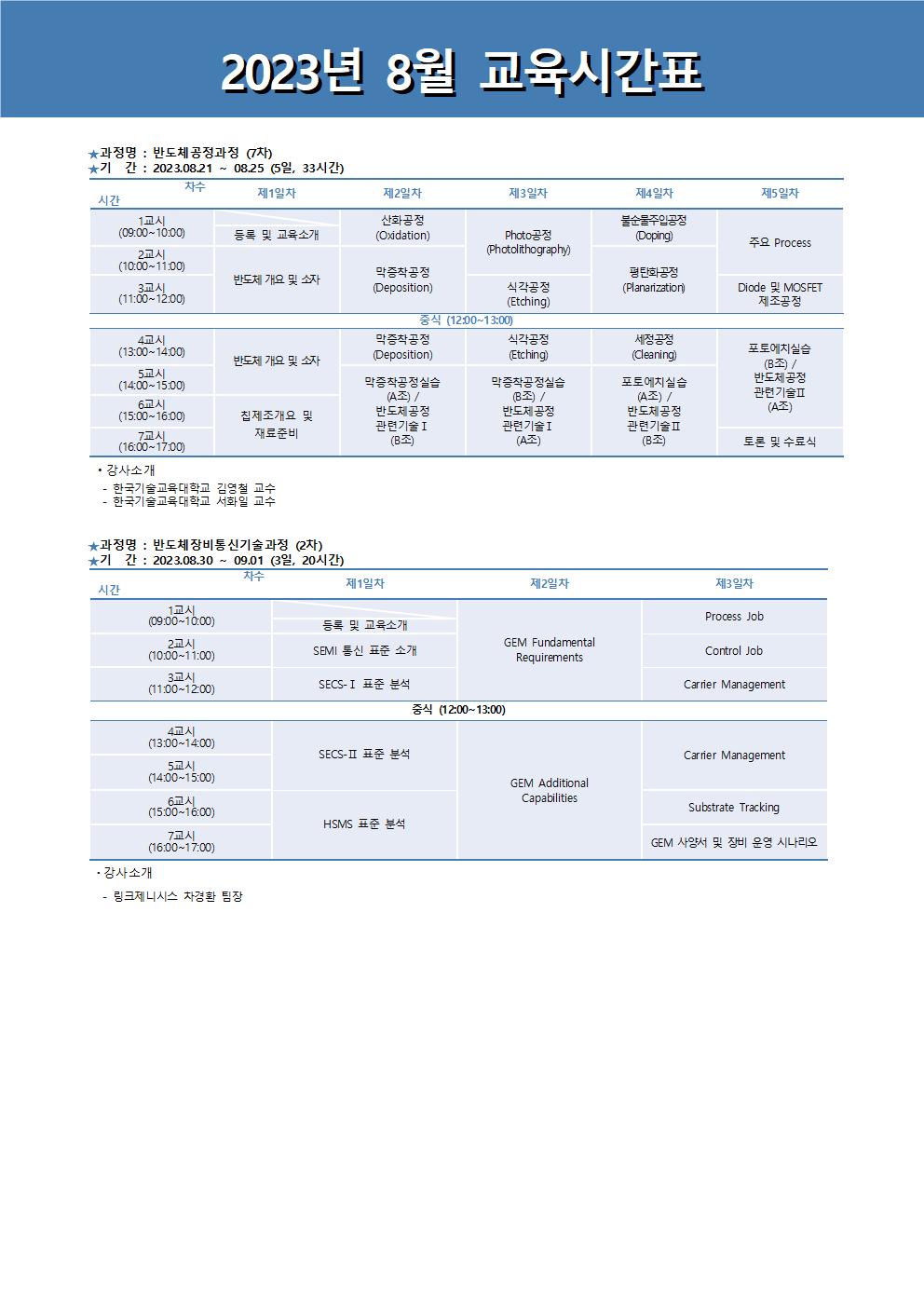 2023년 8월 교육시간표

★과정명 : 반도체공정과정 (7차)
★기 간 : 2023.08.21 ~ 08.25 (5일, 33시간)

| 차수 / 시간 | 제1일차 | 제2일차 | 제3일차 | 제4일차 | 제5일차 |
|---|---|---|---|---|---|
| 1교시 (09:00~10:00) | 등록 및 교육소개 | 산화공정 (Oxidation) | Photo공정 (Photolithography) | 불순물주입공정 (Doping) | 주요 Process |
| 2교시 (10:00~11:00) | 반도체 개요 및 소자 | 막증착공정 (Deposition) | Photo공정 (Photolithography) | 평탄화공정 (Planarization) | 주요 Process |
| 3교시 (11:00~12:00) | 반도체 개요 및 소자 | 막증착공정 (Deposition) | 식각공정 (Etching) | 평탄화공정 (Planarization) | Diode 및 MOSFET 제조공정 |
| 중식 (12:00~13:00) | | | | | |
| 4교시 (13:00~14:00) | 반도체 개요 및 소자 | 막증착공정 (Deposition) | 식각공정 (Etching) | 세정공정 (Cleaning) | 포토에치실습 (B조) / 반도체공정 관련기술Ⅱ (A조) |
| 5교시 (14:00~15:00) | 반도체 개요 및 소자 | 막증착공정실습 (A조) / 반도체공정 관련기술Ⅰ (B조) | 막증착공정실습 (B조) / 반도체공정 관련기술Ⅰ (A조) | 포토에치실습 (A조) / 반도체공정 관련기술Ⅱ (B조) | 포토에치실습 (B조) / 반도체공정 관련기술Ⅱ (A조) |
| 6교시 (15:00~16:00) | 칩제조개요 및 재료준비 | 막증착공정실습 (A조) / 반도체공정 관련기술Ⅰ (B조) | 막증착공정실습 (B조) / 반도체공정 관련기술Ⅰ (A조) | 포토에치실습 (A조) / 반도체공정 관련기술Ⅱ (B조) | 포토에치실습 (B조) / 반도체공정 관련기술Ⅱ (A조) |
| 7교시 (16:00~17:00) | 칩제조개요 및 재료준비 | 막증착공정실습 (A조) / 반도체공정 관련기술Ⅰ (B조) | 막증착공정실습 (B조) / 반도체공정 관련기술Ⅰ (A조) | 포토에치실습 (A조) / 반도체공정 관련기술Ⅱ (B조) | 토론 및 수료식 |

• 강사소개
- 한국기술교육대학교 김영철 교수
- 한국기술교육대학교 서화일 교수

★과정명 : 반도체장비통신기술과정 (2차)
★기 간 : 2023.08.30 ~ 09.01 (3일, 20시간)

| 차수 / 시간 | 제1일차 | 제2일차 | 제3일차 |
|---|---|---|---|
| 1교시 (09:00~10:00) | 등록 및 교육소개 | GEM Fundamental Requirements | Process Job |
| 2교시 (10:00~11:00) | SEMI 통신 표준 소개 | GEM Fundamental Requirements | Control Job |
| 3교시 (11:00~12:00) | SECS-Ⅰ 표준 분석 | GEM Fundamental Requirements | Carrier Management |
| 중식 (12:00~13:00) | | | |
| 4교시 (13:00~14:00) | SECS-Ⅱ 표준 분석 | GEM Additional Capabilities | Carrier Management |
| 5교시 (14:00~15:00) | SECS-Ⅱ 표준 분석 | GEM Additional Capabilities | Carrier Management |
| 6교시 (15:00~16:00) | HSMS 표준 분석 | GEM Additional Capabilities | Substrate Tracking |
| 7교시 (16:00~17:00) | HSMS 표준 분석 | GEM Additional Capabilities | GEM 사양서 및 장비 운영 시나리오 |

• 강사소개
- 링크제니시스 차경환 팀장